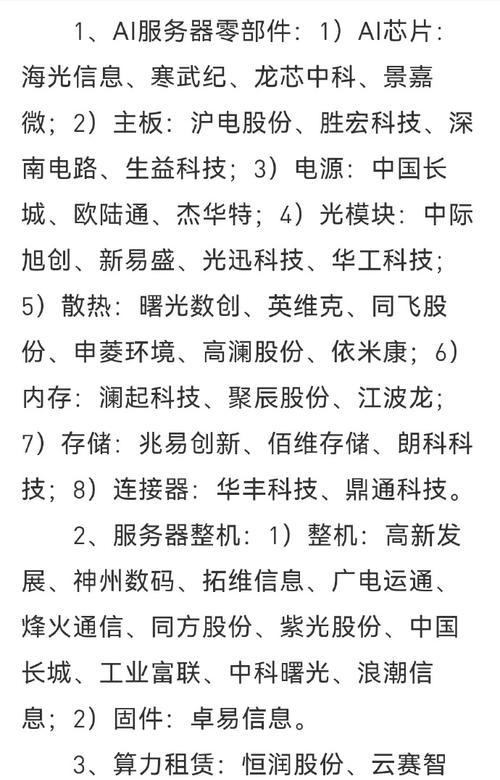 1、AI服务器零部件：1）AI芯片：海光信息、寒武纪、龙芯中科、景嘉微；2）主板：沪电股份、胜宏科技、深南电路、生益科技；3）电源：中国长城、欧陆通、杰华特；4）光模块：中际旭创、新易盛、光迅科技、华工科技；5）散热：曙光数创、英维克、同飞股份、申菱环境、高澜股份、依米康；6）内存：澜起科技、聚辰股份、江波龙；7）存储：兆易创新、佰维存储、朗科科技；8）连接器：华丰科技、鼎通科技。

2、服务器整机：1）整机：高新发展、神州数码、拓维信息、广电运通、烽火通信、同方股份、紫光股份、中国长城、工业富联、中科曙光、浪潮信息；2）固件：卓易信息。

3、算力租赁：恒润股份、云赛智